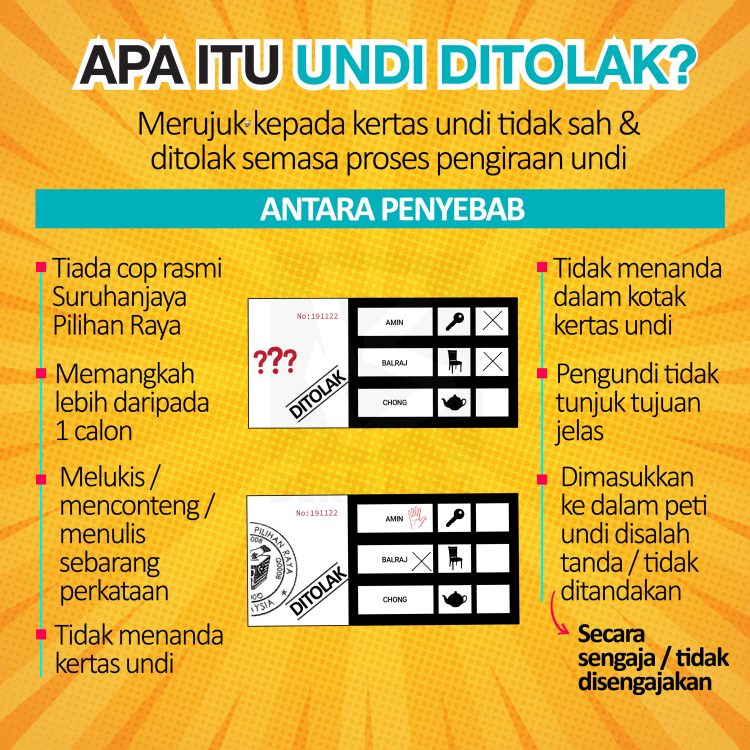 APA ITU UNDI DITOLAK?

Merujuk kepada kertas undi tidak sah & ditolak semasa proses pengiraan undi

ANTARA PENYEBAB

Tiada cop rasmi Suruhanjaya Pilihan Raya

Memangkah lebih daripada 1 calon

Melukis / menconteng / menulis sebarang perkataan

Tidak menanda kertas undi

No:191122
???
DITOLAK
AMIN
BALRAJ
CHONG

No:191122
PILIHAN RAYA
YSIA
DITOLAK
AMIN
BALRAJ
CHONG

Tidak menanda dalam kotak kertas undi

Pengundi tidak tunjuk tujuan jelas

Dimasukkan ke dalam peti undi disalah tanda / tidak ditandakan

Secara sengaja / tidak disengajakan